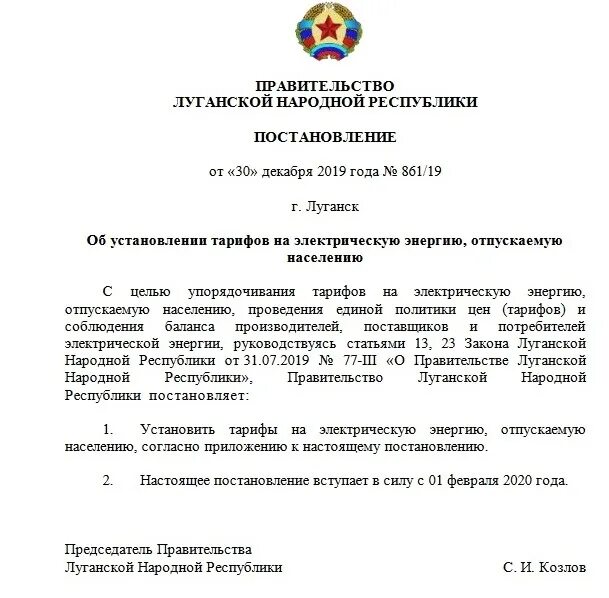 ПРАВИТЕЛЬСТВО
ЛУГАНСКОЙ НАРОДНОЙ РЕСПУБЛИКИ

ПОСТАНОВЛЕНИЕ

от «30» декабря 2019 года № 861/19

г. Луганск

Об установлении тарифов на электрическую энергию, отпускаемую населению

С целью упорядочивания тарифов на электрическую энергию, отпускаемую населению, проведения единой политики цен (тарифов) и соблюдения баланса производителей, поставщиков и потребителей электрической энергии, руководствуясь статьями 13, 23 Закона Луганской Народной Республики от 31.07.2019 № 77-III «О Правительстве Луганской Народной Республики», Правительство Луганской Народной Республики постановляет:

1. Установить тарифы на электрическую энергию, отпускаемую населению, согласно приложению к настоящему постановлению.

2. Настоящее постановление вступает в силу с 01 февраля 2020 года.

Председатель Правительства
Луганской Народной Республики С. И. Козлов